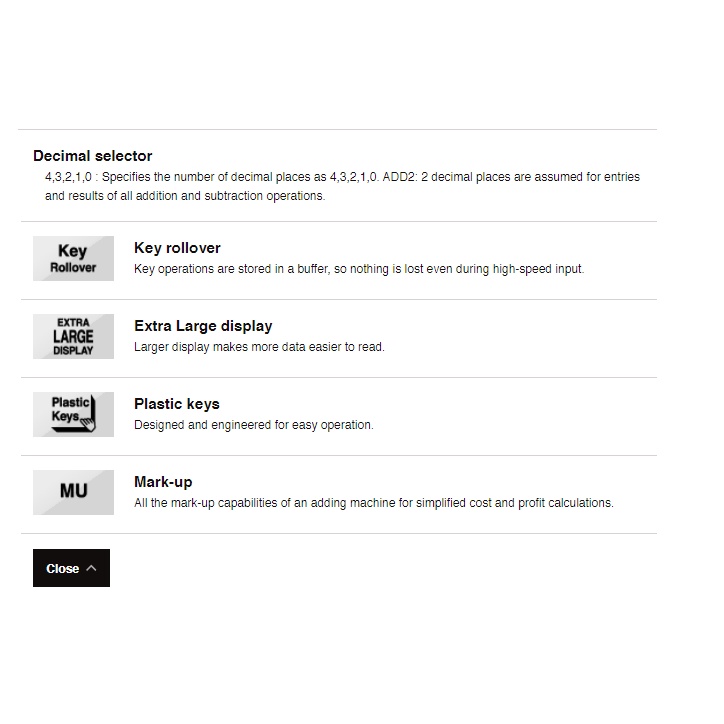 Decimal selector
4,3,2,1,0 : Specifies the number of decimal places as 4,3,2,1,0. ADD2: 2 decimal places are assumed for entries and results of all addition and subtraction operations.

Key Rollover

Key rollover
Key operations are stored in a buffer, so nothing is lost even during high-speed input.

EXTRA LARGE DISPLAY

Extra Large display
Larger display makes more data easier to read.

Plastic Keys

Plastic keys
Designed and engineered for easy operation.

MU

Mark-up
All the mark-up capabilities of an adding machine for simplified cost and profit calculations.

Close